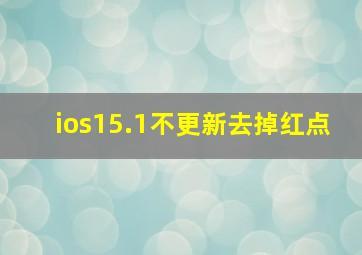 ios15.1不更新去掉红点